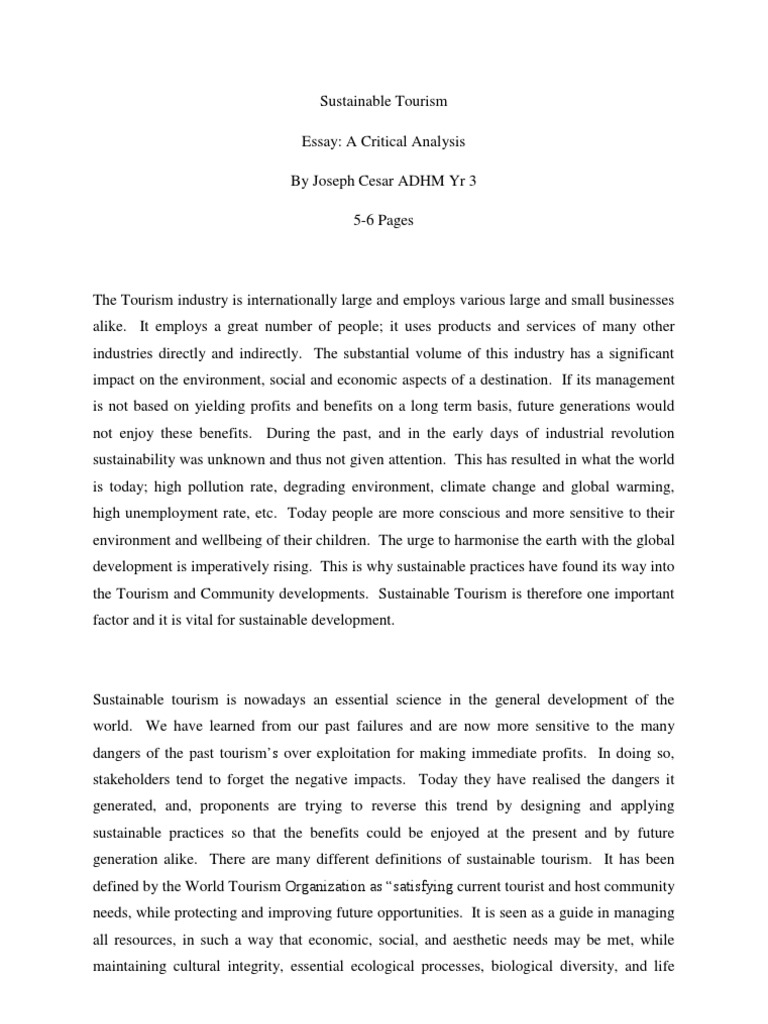 Sustainable Tourism

Essay: A Critical Analysis

By Joseph Cesar ADHM Yr 3

5-6 Pages

The Tourism industry is internationally large and employs various large and small businesses alike. It employs a great number of people; it uses products and services of many other industries directly and indirectly. The substantial volume of this industry has a significant impact on the environment, social and economic aspects of a destination. If its management is not based on yielding profits and benefits on a long term basis, future generations would not enjoy these benefits. During the past, and in the early days of industrial revolution sustainability was unknown and thus not given attention. This has resulted in what the world is today; high pollution rate, degrading environment, climate change and global warming, high unemployment rate, etc. Today people are more conscious and more sensitive to their environment and wellbeing of their children. The urge to harmonise the earth with the global development is imperatively rising. This is why sustainable practices have found its way into the Tourism and Community developments. Sustainable Tourism is therefore one important factor and it is vital for sustainable development.

Sustainable tourism is nowadays an essential science in the general development of the world. We have learned from our past failures and are now more sensitive to the many dangers of the past tourism's over exploitation for making immediate profits. In doing so, stakeholders tend to forget the negative impacts. Today they have realised the dangers it generated, and, proponents are trying to reverse this trend by designing and applying sustainable practices so that the benefits could be enjoyed at the present and by future generation alike. There are many different definitions of sustainable tourism. It has been defined by the World Tourism Organization as "satisfying current tourist and host community needs, while protecting and improving future opportunities. It is seen as a guide in managing all resources, in such a way that economic, social, and aesthetic needs may be met, while maintaining cultural integrity, essential ecological processes, biological diversity, and life